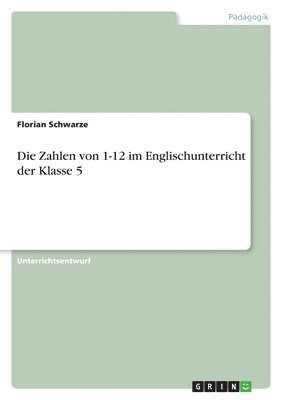 Pädagogik

Florian Schwarze

Die Zahlen von 1-12 im Englischunterricht der Klasse 5

Unterrichtsentwurf

GRIN